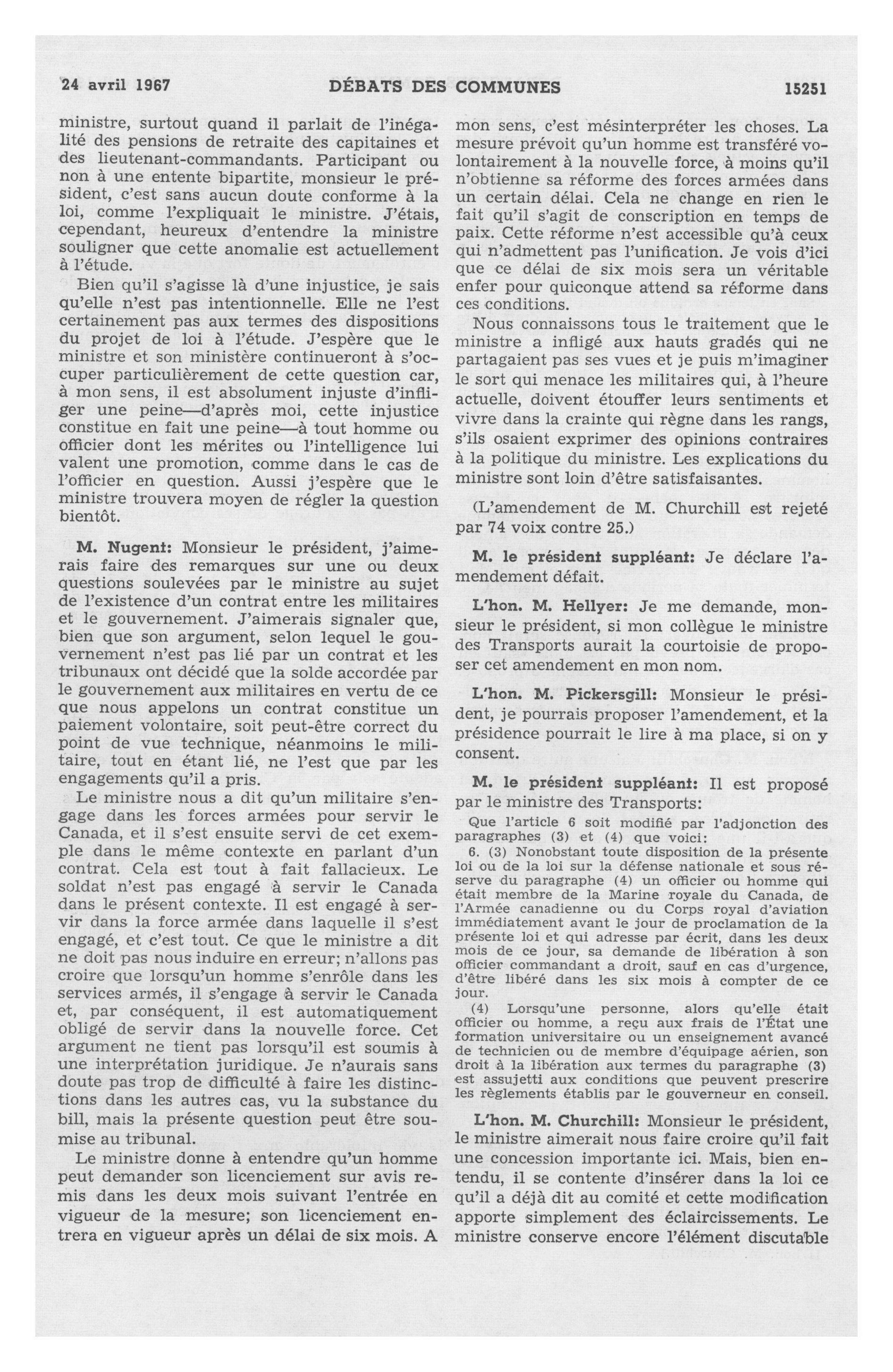 24 avril 1967 DÉBATS DES COMMUNES 15251

ministre, surtout quand il parlait de l'inégalité des pensions de retraite des capitaines et des lieutenant-commandants. Participant ou non à une entente bipartite, monsieur le président, c'est sans aucun doute conforme à la loi, comme l'expliquait le ministre. J'étais, cependant, heureux d'entendre la ministre souligner que cette anomalie est actuellement à l'étude.

Bien qu'il s'agisse là d'une injustice, je sais qu'elle n'est pas intentionnelle. Elle ne l'est certainement pas aux termes des dispositions du projet de loi à l'étude. J'espère que le ministre et son ministère continueront à s'occuper particulièrement de cette question car, à mon sens, il est absolument injuste d'infliger une peine—d'après moi, cette injustice constitue en fait une peine—à tout homme ou officier dont les mérites ou l'intelligence lui valent une promotion, comme dans le cas de l'officier en question. Aussi j'espère que le ministre trouvera moyen de régler la question bientôt.

M. Nugent: Monsieur le président, j'aimerais faire des remarques sur une ou deux questions soulevées par le ministre au sujet de l'existence d'un contrat entre les militaires et le gouvernement. J'aimerais signaler que, bien que son argument, selon lequel le gouvernement n'est pas lié par un contrat et les tribunaux ont décidé que la solde accordée par le gouvernement aux militaires en vertu de ce que nous appelons un contrat constitue un paiement volontaire, soit peut-être correct du point de vue technique, néanmoins le militaire, tout en étant lié, ne l'est que par les engagements qu'il a pris.

Le ministre nous a dit qu'un militaire s'engage dans les forces armées pour servir le Canada, et il s'est ensuite servi de cet exemple dans le même contexte en parlant d'un contrat. Cela est tout à fait fallacieux. Le soldat n'est pas engagé à servir le Canada dans le présent contexte. Il est engagé à servir dans la force armée dans laquelle il s'est engagé, et c'est tout. Ce que le ministre a dit ne doit pas nous induire en erreur; n'allons pas croire que lorsqu'un homme s'enrôle dans les services armés, il s'engage à servir le Canada et, par conséquent, il est automatiquement obligé de servir dans la nouvelle force. Cet argument ne tient pas lorsqu'il est soumis à une interprétation juridique. Je n'aurais sans doute pas trop de difficulté à faire les distinctions dans les autres cas, vu la substance du bill, mais la présente question peut être soumise au tribunal.

Le ministre donne à entendre qu'un homme peut demander son licenciement sur avis remis dans les deux mois suivant l'entrée en vigueur de la mesure; son licenciement entrera en vigueur après un délai de six mois. A mon sens, c'est mésinterpréter les choses. La mesure prévoit qu'un homme est transféré volontairement à la nouvelle force, à moins qu'il n'obtienne sa réforme des forces armées dans un certain délai. Cela ne change en rien le fait qu'il s'agit de conscription en temps de paix. Cette réforme n'est accessible qu'à ceux qui n'admettent pas l'unification. Je vois d'ici que ce délai de six mois sera un véritable enfer pour quiconque attend sa réforme dans ces conditions.

Nous connaissons tous le traitement que le ministre a infligé aux hauts gradés qui ne partagaient pas ses vues et je puis m'imaginer le sort qui menace les militaires qui, à l'heure actuelle, doivent étouffer leurs sentiments et vivre dans la crainte qui règne dans les rangs, s'ils osaient exprimer des opinions contraires à la politique du ministre. Les explications du ministre sont loin d'être satisfaisantes.

(L'amendement de M. Churchill est rejeté par 74 voix contre 25.)

M. le président suppléant: Je déclare l'amendement défait.

L'hon. M. Hellyer: Je me demande, monsieur le président, si mon collègue le ministre des Transports aurait la courtoisie de proposer cet amendement en mon nom.

L'hon. M. Pickersgill: Monsieur le président, je pourrais proposer l'amendement, et la présidence pourrait le lire à ma place, si on y consent.

M. le président suppléant: Il est proposé par le ministre des Transports:

Que l'article 6 soit modifié par l'adjonction des paragraphes (3) et (4) que voici:

6. (3) Nonobstant toute disposition de la présente loi ou de la loi sur la défense nationale et sous réserve du paragraphe (4) un officier ou homme qui était membre de la Marine royale du Canada, de l'Armée canadienne ou du Corps royal d'aviation immédiatement avant le jour de proclamation de la présente loi et qui adresse par écrit, dans les deux mois de ce jour, sa demande de libération à son officier commandant a droit, sauf en cas d'urgence, d'être libéré dans les six mois à compter de ce jour.

(4) Lorsqu'une personne, alors qu'elle était officier ou homme, a reçu aux frais de l'État une formation universitaire ou un enseignement avancé de technicien ou de membre d'équipage aérien, son droit à la libération aux termes du paragraphe (3) est assujetti aux conditions que peuvent prescrire les règlements établis par le gouverneur en conseil.

L'hon. M. Churchill: Monsieur le président, le ministre aimerait nous faire croire qu'il fait une concession importante ici. Mais, bien entendu, il se contente d'insérer dans la loi ce qu'il a déjà dit au comité et cette modification apporte simplement des éclaircissements. Le ministre conserve encore l'élément discutable